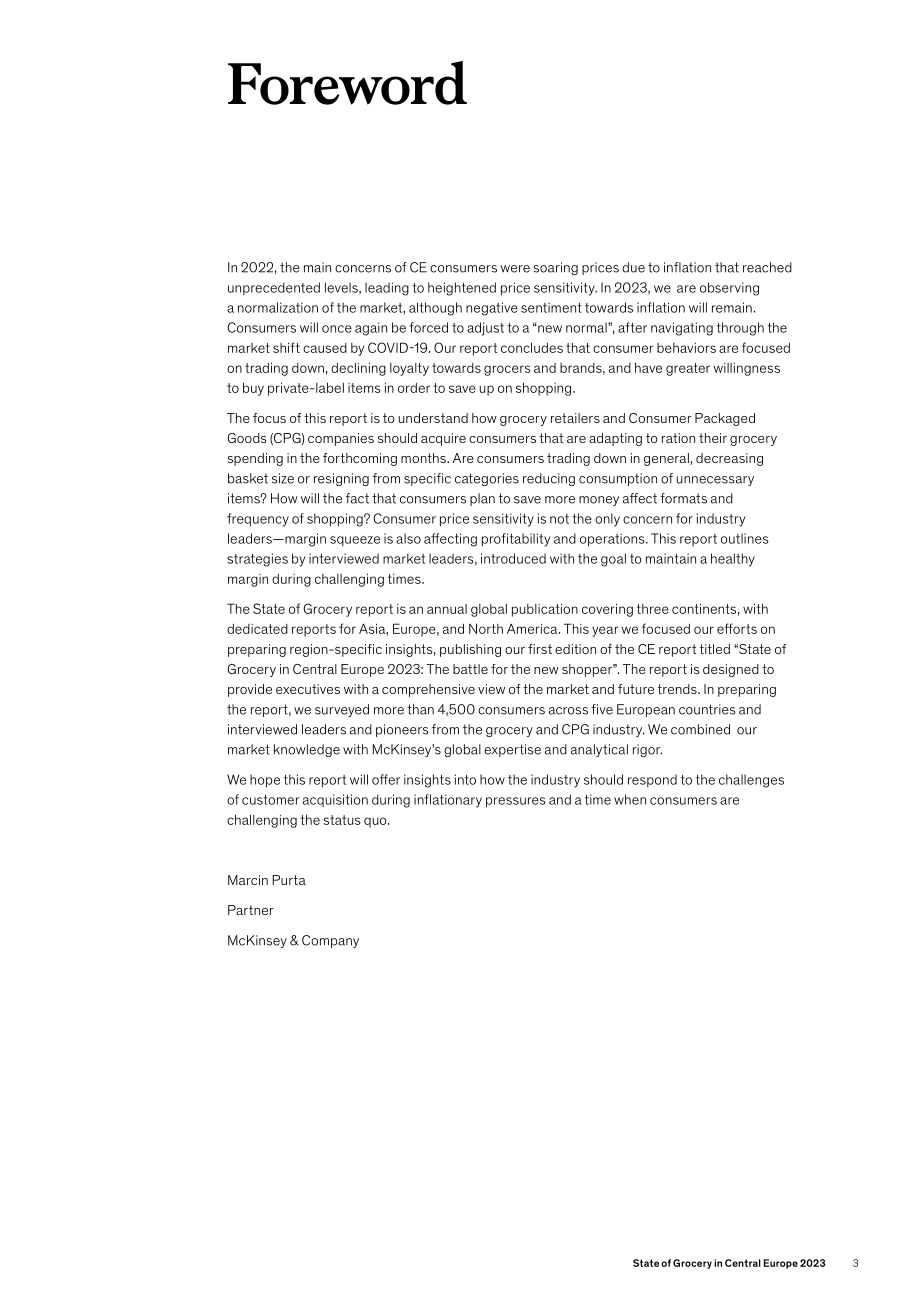 Foreword

In 2022, the main concerns of CE consumers were soaring prices due to inflation that reached unprecedented levels, leading to heightened price sensitivity. In 2023, we are observing a normalization of the market, although negative sentiment towards inflation will remain. Consumers will once again be forced to adjust to a "new normal", after navigating through the market shift caused by COVID-19. Our report concludes that consumer behaviors are focused on trading down, declining loyalty towards grocers and brands, and have greater willingness to buy private-label items in order to save up on shopping.

The focus of this report is to understand how grocery retailers and Consumer Packaged Goods (CPG) companies should acquire consumers that are adapting to ration their grocery spending in the forthcoming months. Are consumers trading down in general, decreasing basket size or resigning from specific categories reducing consumption of unnecessary items? How will the fact that consumers plan to save more money affect formats and frequency of shopping? Consumer price sensitivity is not the only concern for industry leaders—margin squeeze is also affecting profitability and operations. This report outlines strategies by interviewed market leaders, introduced with the goal to maintain a healthy margin during challenging times.

The State of Grocery report is an annual global publication covering three continents, with dedicated reports for Asia, Europe, and North America. This year we focused our efforts on preparing region-specific insights, publishing our first edition of the CE report titled "State of Grocery in Central Europe 2023: The battle for the new shopper". The report is designed to provide executives with a comprehensive view of the market and future trends. In preparing the report, we surveyed more than 4,500 consumers across five European countries and interviewed leaders and pioneers from the grocery and CPG industry. We combined our market knowledge with McKinsey's global expertise and analytical rigor.

We hope this report will offer insights into how the industry should respond to the challenges of customer acquisition during inflationary pressures and a time when consumers are challenging the status quo.

Marcin Purta

Partner

McKinsey & Company

State of Grocery in Central Europe 2023 3